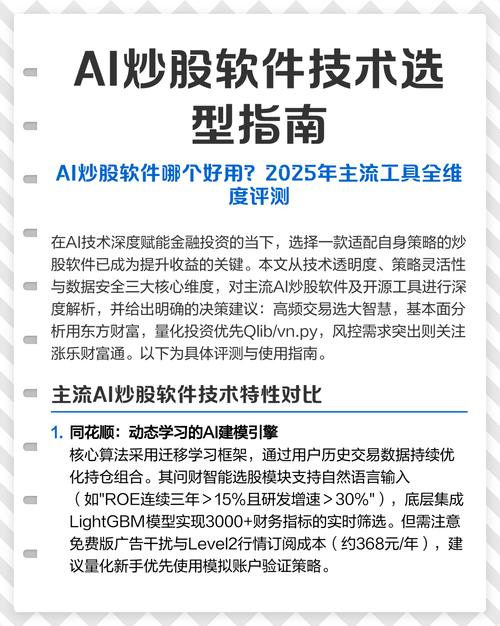 AI炒股软件技术选型指南

AI炒股软件哪个好用？2025年主流工具全维度评测

在AI技术深度赋能金融投资的当下，选择一款适配自身策略的炒股软件已成为提升收益的关键。本文从技术透明度、策略灵活性与数据安全三大核心维度，对主流AI炒股软件及开源工具进行深度解析，并给出明确的决策建议：高频交易选大智慧，基本面分析用东方财富，量化投资优先Qlib/vn.py，风控需求突出则关注涨乐财富通。以下为具体评测与使用指南。

主流AI炒股软件技术特性对比

1. 同花顺：动态学习的AI建模引擎
核心算法采用迁移学习框架，通过用户历史交易数据持续优化持仓组合。其问财智能选股模块支持自然语言输入（如"ROE连续三年＞15%且研发增速＞30%"），底层集成LightGBM模型实现3000+财务指标的实时筛选。但需注意免费版广告干扰与Level2行情订阅成本（约368元/年），建议量化新手优先使用模拟账户验证策略。